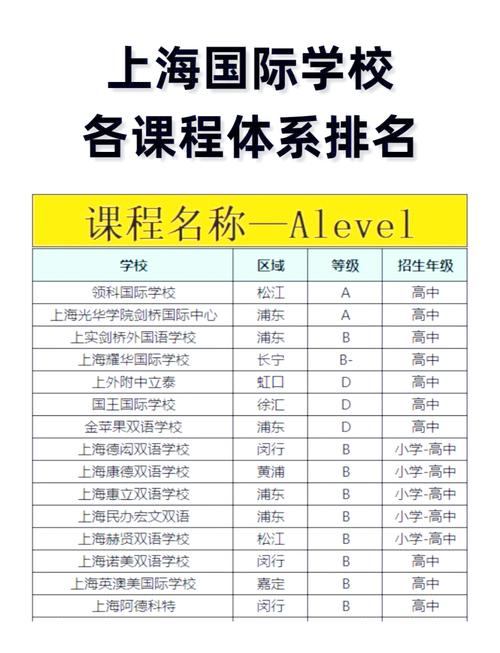 上海国际学校
各课程体系排名

课程名称—Alevel

| 学校 | 区域 | 等级 | 招生年级 |
|---|---|---|---|
| 领科国际学校 | 松江 | A | 高中 |
| 上海光华学院剑桥国际中心 | 浦东 | A | 高中 |
| 上实剑桥外国语学校 | 浦东 | B | 高中 |
| 上海耀华国际学校 | 长宁 | B- | 高中 |
| 上外附中立泰 | 虹口 | D | 高中 |
| 国王国际学校 | 徐汇 | D | 高中 |
| 金苹果双语学校 | 浦东 | D | 高中 |
| 上海德闳双语学校 | 闵行 | B | 小学-高中 |
| 上海康德双语学校 | 黄浦 | B | 小学-高中 |
| 上海惠立双语学校 | 浦东 | B | 小学-高中 |
| 上海民办宏文双语 | 浦东 | B | 小学-高中 |
| 上海赫贤双语学校 | 松江 | B | 小学-高中 |
| 上海诺美双语学校 | 闵行 | B | 高中 |
| 上海英澳美国际学校 | 嘉定 | B | 高中 |
| 上海阿德科特 | 闵行 | B | 高中 |